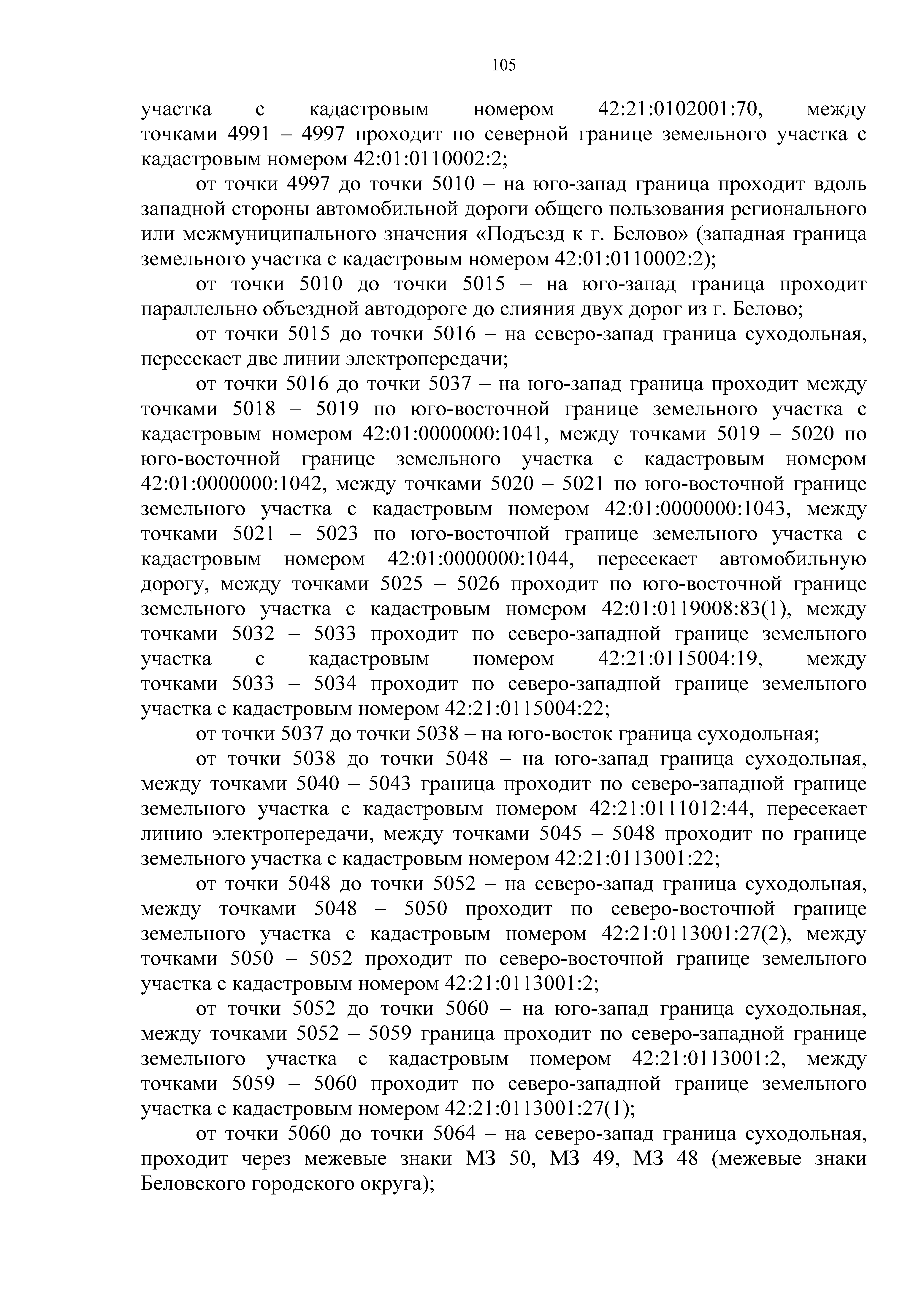 105

участка с кадастровым номером 42:21:0102001:70, между точками 4991 – 4997 проходит по северной границе земельного участка с кадастровым номером 42:01:0110002:2;

от точки 4997 до точки 5010 – на юго-запад граница проходит вдоль западной стороны автомобильной дороги общего пользования регионального или межмуниципального значения «Подъезд к г. Белово» (западная граница земельного участка с кадастровым номером 42:01:0110002:2);

от точки 5010 до точки 5015 – на юго-запад граница проходит параллельно объездной автодороге до слияния двух дорог из г. Белово;

от точки 5015 до точки 5016 – на северо-запад граница суходольная, пересекает две линии электропередачи;

от точки 5016 до точки 5037 – на юго-запад граница проходит между точками 5018 – 5019 по юго-восточной границе земельного участка с кадастровым номером 42:01:0000000:1041, между точками 5019 – 5020 по юго-восточной границе земельного участка с кадастровым номером 42:01:0000000:1042, между точками 5020 – 5021 по юго-восточной границе земельного участка с кадастровым номером 42:01:0000000:1043, между точками 5021 – 5023 по юго-восточной границе земельного участка с кадастровым номером 42:01:0000000:1044, пересекает автомобильную дорогу, между точками 5025 – 5026 проходит по юго-восточной границе земельного участка с кадастровым номером 42:01:0119008:83(1), между точками 5032 – 5033 проходит по северо-западной границе земельного участка с кадастровым номером 42:21:0115004:19, между точками 5033 – 5034 проходит по северо-западной границе земельного участка с кадастровым номером 42:21:0115004:22;

от точки 5037 до точки 5038 – на юго-восток граница суходольная;

от точки 5038 до точки 5048 – на юго-запад граница суходольная, между точками 5040 – 5043 граница проходит по северо-западной границе земельного участка с кадастровым номером 42:21:0111012:44, пересекает линию электропередачи, между точками 5045 – 5048 проходит по границе земельного участка с кадастровым номером 42:21:0113001:22;

от точки 5048 до точки 5052 – на северо-запад граница суходольная, между точками 5048 – 5050 проходит по северо-восточной границе земельного участка с кадастровым номером 42:21:0113001:27(2), между точками 5050 – 5052 проходит по северо-восточной границе земельного участка с кадастровым номером 42:21:0113001:2;

от точки 5052 до точки 5060 – на юго-запад граница суходольная, между точками 5052 – 5059 граница проходит по северо-западной границе земельного участка с кадастровым номером 42:21:0113001:2, между точками 5059 – 5060 проходит по северо-западной границе земельного участка с кадастровым номером 42:21:0113001:27(1);

от точки 5060 до точки 5064 – на северо-запад граница суходольная, проходит через межевые знаки МЗ 50, МЗ 49, МЗ 48 (межевые знаки Беловского городского округа);